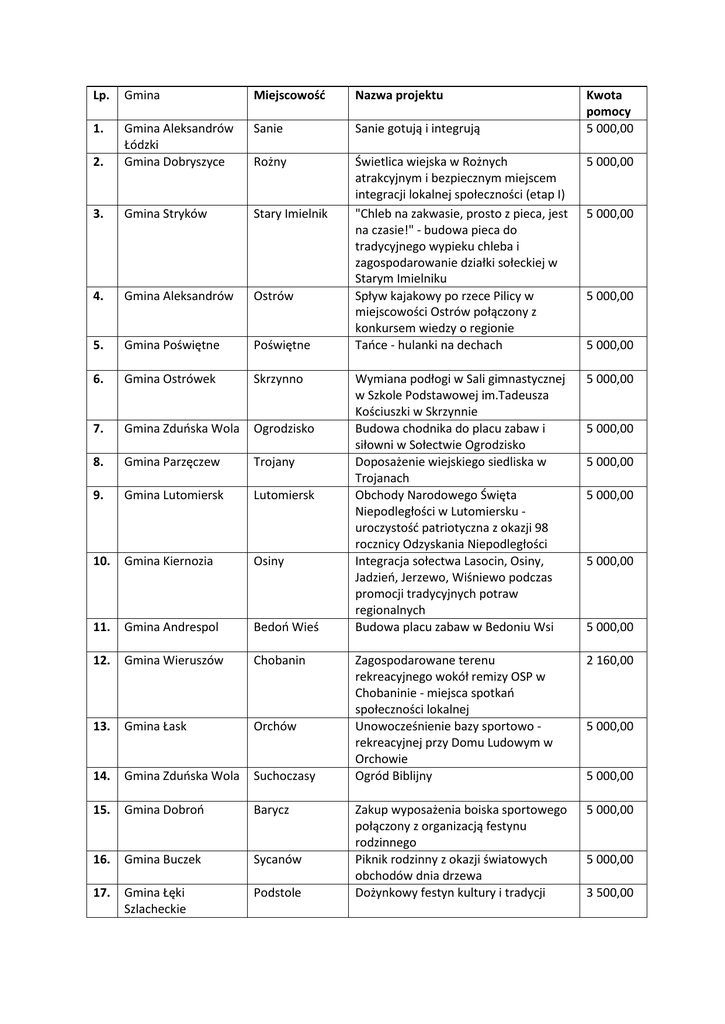 | Lp. | Gmina | Miejscowość | Nazwa projektu | Kwota pomocy |
|---|---|---|---|---|
| 1. | Gmina Aleksandrów Łódzki | Sanie | Sanie gotują i integrują | 5 000,00 |
| 2. | Gmina Dobryszyce | Rożny | Świetlica wiejska w Rożnych atrakcyjnym i bezpiecznym miejscem integracji lokalnej społeczności (etap I) | 5 000,00 |
| 3. | Gmina Stryków | Stary Imielnik | "Chleb na zakwasie, prosto z pieca, jest na czasie!" - budowa pieca do tradycyjnego wypieku chleba i zagospodarowanie działki sołeckiej w Starym Imielniku | 5 000,00 |
| 4. | Gmina Aleksandrów | Ostrów | Spływ kajakowy po rzece Pilicy w miejscowości Ostrów połączony z konkursem wiedzy o regionie | 5 000,00 |
| 5. | Gmina Poświętne | Poświętne | Tańce - hulanki na dechach | 5 000,00 |
| 6. | Gmina Ostrówek | Skrzynno | Wymiana podłogi w Sali gimnastycznej w Szkole Podstawowej im.Tadeusza Kościuszki w Skrzynnie | 5 000,00 |
| 7. | Gmina Zduńska Wola | Ogrodzisko | Budowa chodnika do placu zabaw i siłowni w Sołectwie Ogrodzisko | 5 000,00 |
| 8. | Gmina Parzęczew | Trojany | Doposażenie wiejskiego siedliska w Trojanach | 5 000,00 |
| 9. | Gmina Lutomiersk | Lutomiersk | Obchody Narodowego Święta Niepodległości w Lutomiersku - uroczystość patriotyczna z okazji 98 rocznicy Odzyskania Niepodległości | 5 000,00 |
| 10. | Gmina Kiernozia | Osiny | Integracja sołectwa Lasocin, Osiny, Jadzień, Jerzewo, Wiśniewo podczas promocji tradycyjnych potraw regionalnych | 5 000,00 |
| 11. | Gmina Andrespol | Bedoń Wieś | Budowa placu zabaw w Bedoniu Wsi | 5 000,00 |
| 12. | Gmina Wieruszów | Chobanin | Zagospodarowane terenu rekreacyjnego wokół remizy OSP w Chobaninie - miejsca spotkań społeczności lokalnej | 2 160,00 |
| 13. | Gmina Łask | Orchów | Unowocześnienie bazy sportowo - rekreacyjnej przy Domu Ludowym w Orchowie | 5 000,00 |
| 14. | Gmina Zduńska Wola | Suchoczasy | Ogród Biblijny | 5 000,00 |
| 15. | Gmina Dobroń | Barycz | Zakup wyposażenia boiska sportowego połączony z organizacją festynu rodzinnego | 5 000,00 |
| 16. | Gmina Buczek | Sycanów | Piknik rodzinny z okazji światowych obchodów dnia drzewa | 5 000,00 |
| 17. | Gmina Łęki Szlacheckie | Podstole | Dożynkowy festyn kultury i tradycji | 3 500,00 |